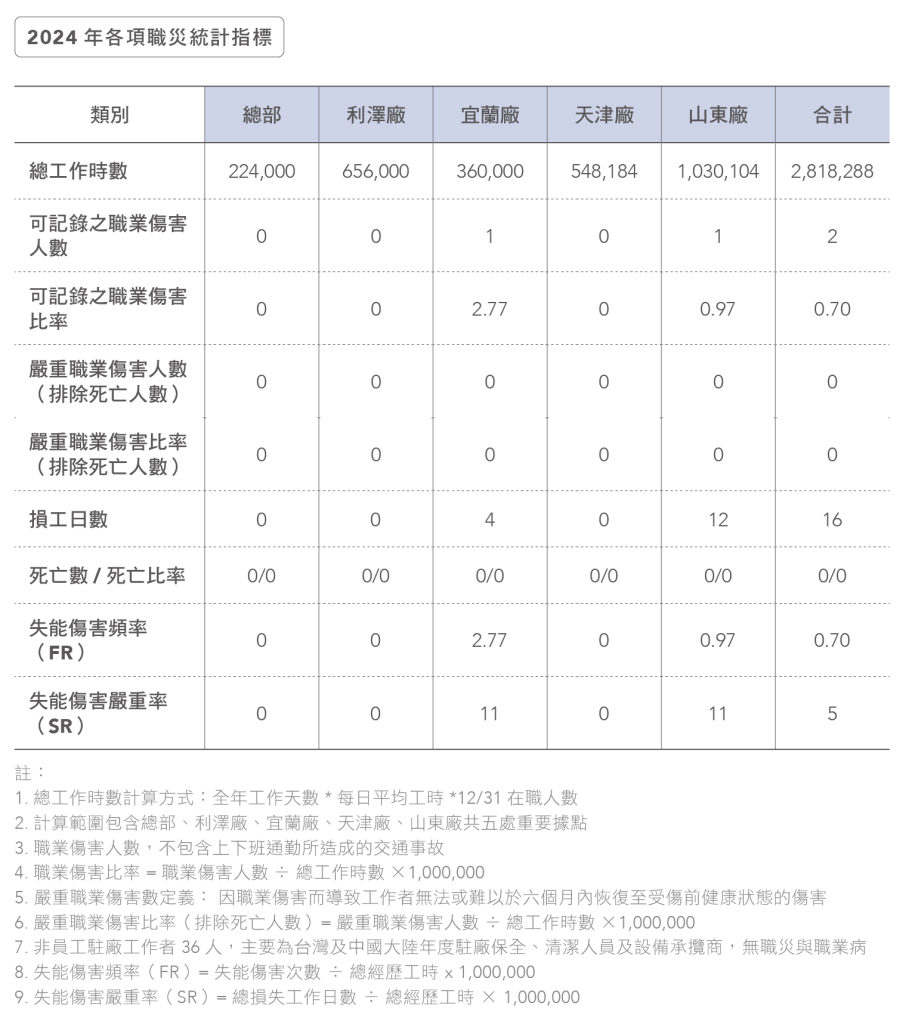 2024 年各項職災統計指標

| 類別 | 總部 | 利澤廠 | 宜蘭廠 | 天津廠 | 山東廠 | 合計 |
|---|---|---|---|---|---|---|
| 總工作時數 | 224,000 | 656,000 | 360,000 | 548,184 | 1,030,104 | 2,818,288 |
| 可記錄之職業傷害人數 | 0 | 0 | 1 | 0 | 1 | 2 |
| 可記錄之職業傷害比率 | 0 | 0 | 2.77 | 0 | 0.97 | 0.70 |
| 嚴重職業傷害人數（排除死亡人數） | 0 | 0 | 0 | 0 | 0 | 0 |
| 嚴重職業傷害比率（排除死亡人數） | 0 | 0 | 0 | 0 | 0 | 0 |
| 損工日數 | 0 | 0 | 4 | 0 | 12 | 16 |
| 死亡數 / 死亡比率 | 0/0 | 0/0 | 0/0 | 0/0 | 0/0 | 0/0 |
| 失能傷害頻率（FR） | 0 | 0 | 2.77 | 0 | 0.97 | 0.70 |
| 失能傷害嚴重率（SR） | 0 | 0 | 11 | 0 | 11 | 5 |

註：
1. 總工作時數計算方式：全年工作天數 * 每日平均工時 *12/31 在職人數
2. 計算範圍包含總部、利澤廠、宜蘭廠、天津廠、山東廠共五處重要據點
3. 職業傷害人數，不包含上下班通勤所造成的交通事故
4. 職業傷害比率 = 職業傷害人數 ÷ 總工作時數 ×1,000,000
5. 嚴重職業傷害數定義： 因職業傷害而導致工作者無法或難以於六個月內恢復至受傷前健康狀態的傷害
6. 嚴重職業傷害比率（排除死亡人數）= 嚴重職業傷害人數 ÷ 總工作時數 ×1,000,000
7. 非員工駐廠工作者 36 人，主要為台灣及中國大陸年度駐廠保全、清潔人員及設備承攬商，無職災與職業病
8. 失能傷害頻率（FR）= 失能傷害次數 ÷ 總經歷工時 x 1,000,000
9. 失能傷害嚴重率（SR）= 總損失工作日數 ÷ 總經歷工時 × 1,000,000